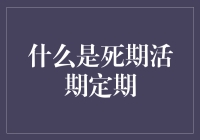 什么是死期活期定期